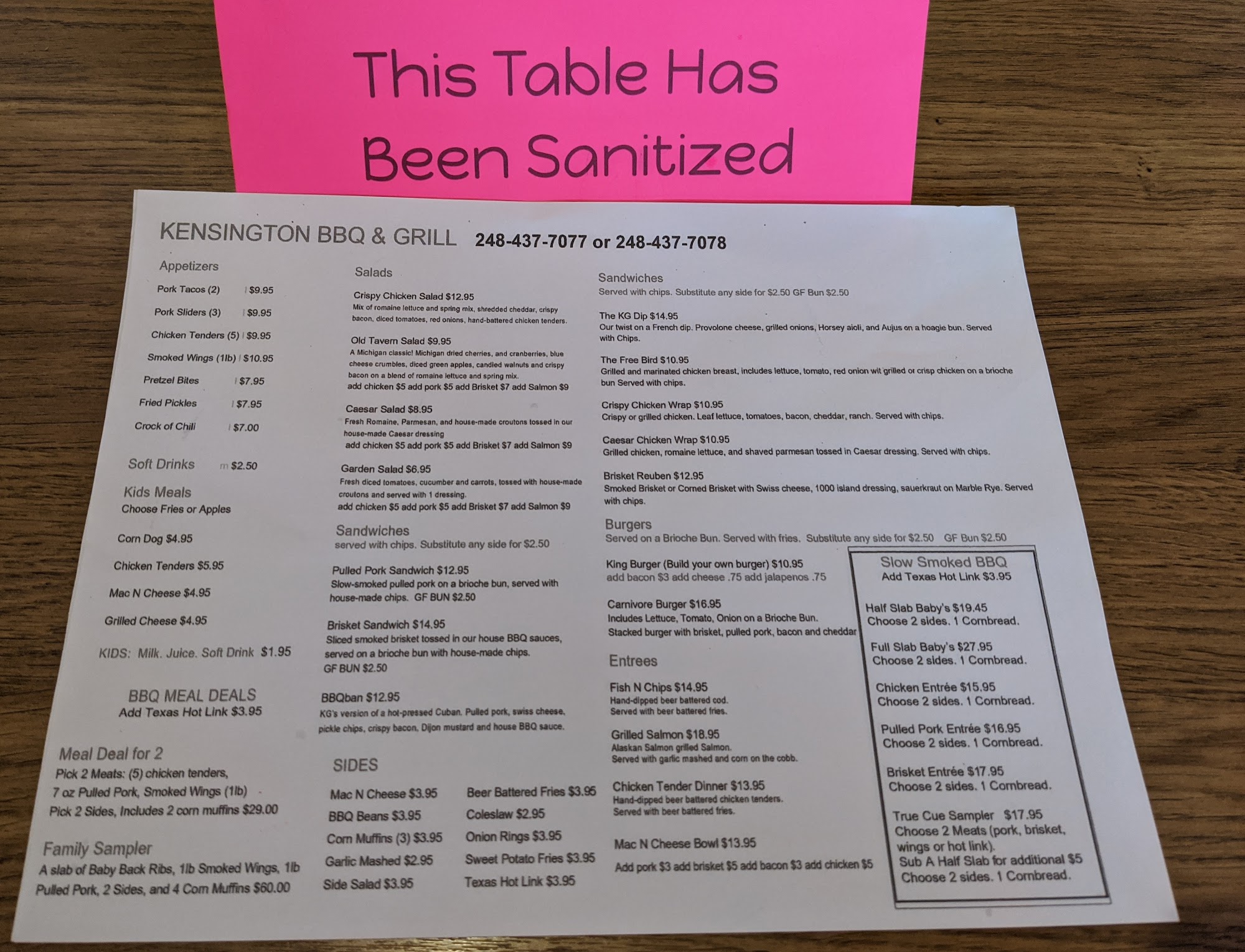 This Table Has Been Sanitized

KENSINGTON BBQ & GRILL 248-437-7077 or 248-437-7078

Appetizers

Pork Tacos (2) | $9.95

Pork Sliders (3) | $9.95

Chicken Tenders (5) | $9.95

Smoked Wings (1lb) | $10.95

Pretzel Bites | $7.95

Fried Pickles | $7.95

Crock of Chili | $7.00

Soft Drinks m $2.50

Kids Meals
Choose Fries or Apples

Corn Dog $4.95

Chicken Tenders $5.95

Mac N Cheese $4.95

Grilled Cheese $4.95

KIDS: Milk. Juice. Soft Drink $1.95

BBQ MEAL DEALS
Add Texas Hot Link $3.95

Meal Deal for 2
Pick 2 Meats: (5) chicken tenders, 7 oz Pulled Pork, Smoked Wings (1lb) Pick 2 Sides, Includes 2 corn muffins $29.00

Family Sampler
A slab of Baby Back Ribs, 1lb Smoked Wings, 1lb Pulled Pork, 2 Sides, and 4 Corn Muffins $60.00

Salads

Crispy Chicken Salad $12.95
Mix of romaine lettuce and spring mix, shredded cheddar, crispy bacon, diced tomatoes, red onions, hand-battered chicken tenders.

Old Tavern Salad $9.95
A Michigan classic! Michigan dried cherries, and cranberries, blue cheese crumbles, diced green apples, candied walnuts and crispy bacon on a blend of romaine lettuce and spring mix.
add chicken $5 add pork $5 add Brisket $7 add Salmon $9

Caesar Salad $8.95
Fresh Romaine, Parmesan, and house-made croutons tossed in our house-made Caesar dressing
add chicken $5 add pork $5 add Brisket $7 add Salmon $9

Garden Salad $6.95
Fresh diced tomatoes, cucumber and carrots, tossed with house-made croutons and served with 1 dressing.
add chicken $5 add pork $5 add Brisket $7 add Salmon $9

Sandwiches
served with chips. Substitute any side for $2.50

Pulled Pork Sandwich $12.95
Slow-smoked pulled pork on a brioche bun, served with house-made chips. GF BUN $2.50

Brisket Sandwich $14.95
Sliced smoked brisket tossed in our house BBQ sauces, served on a brioche bun with house-made chips.
GF BUN $2.50

BBQban $12.95
KG's version of a hot-pressed Cuban. Pulled pork, swiss cheese, pickle chips, crispy bacon, Dijon mustard and house BBQ sauce.

SIDES

Mac N Cheese $3.95
BBQ Beans $3.95
Corn Muffins (3) $3.95
Garlic Mashed $2.95
Side Salad $3.95

Beer Battered Fries $3.95
Coleslaw $2.95
Onion Rings $3.95
Sweet Potato Fries $3.95
Texas Hot Link $3.95

Sandwiches
Served with chips. Substitute any side for $2.50 GF Bun $2.50

The KG Dip $14.95
Our twist on a French dip. Provolone cheese, grilled onions, Horsey aioli, and Aujus on a hoagie bun. Served with Chips.

The Free Bird $10.95
Grilled and marinated chicken breast, includes lettuce, tomato, red onion wit grilled or crisp chicken on a brioche bun Served with chips.

Crispy Chicken Wrap $10.95
Crispy or grilled chicken. Leaf lettuce, tomatoes, bacon, cheddar, ranch. Served with chips.

Caesar Chicken Wrap $10.95
Grilled chicken, romaine lettuce, and shaved parmesan tossed in Caesar dressing. Served with chips.

Brisket Reuben $12.95
Smoked Brisket or Corned Brisket with Swiss cheese, 1000 island dressing, sauerkraut on Marble Rye. Served with chips.

Burgers
Served on a Brioche Bun. Served with fries. Substitute any side for $2.50 GF Bun $2.50

King Burger (Build your own burger) $10.95
add bacon $3 add cheese .75 add jalapenos .75

Carnivore Burger $16.95
Includes Lettuce, Tomato, Onion on a Brioche Bun.
Stacked burger with brisket, pulled pork, bacon and cheddar

Entrees

Fish N Chips $14.95
Hand-dipped beer battered cod.
Served with beer battered fries.

Grilled Salmon $18.95
Alaskan Salmon grilled Salmon.
Served with garlic mashed and corn on the cobb.

Chicken Tender Dinner $13.95
Hand-dipped beer battered chicken tenders.
Served with beer battered fries.

Mac N Cheese Bowl $13.95

Add pork $3 add brisket $5 add bacon $3 add chicken $5

Slow Smoked BBQ
Add Texas Hot Link $3.95

Half Slab Baby's $19.45
Choose 2 sides. 1 Cornbread.

Full Slab Baby's $27.95
Choose 2 sides. 1 Cornbread.

Chicken Entrée $15.95
Choose 2 sides. 1 Cornbread.

Pulled Pork Entrée $16.95
Choose 2 sides. 1 Cornbread.

Brisket Entrée $17.95
Choose 2 sides. 1 Cornbread.

True Cue Sampler $17.95
Choose 2 Meats (pork, brisket, wings or hot link).
Sub A Half Slab for additional $5
Choose 2 sides. 1 Cornbread.